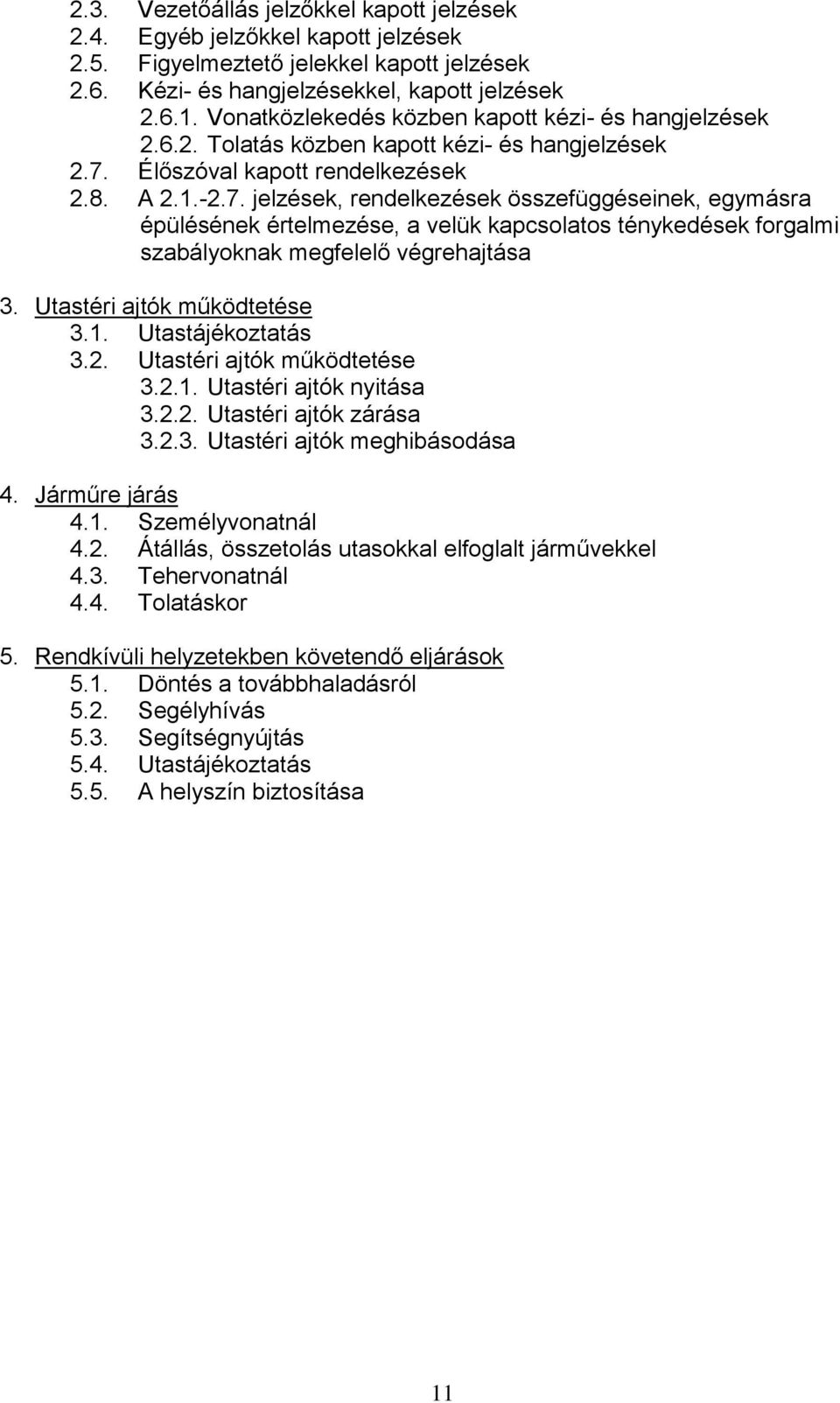 2.3. Vezetőállás jelzőkkel kapott jelzések
2.4. Egyéb jelzőkkel kapott jelzések
2.5. Figyelmeztető jelekkel kapott jelzések
2.6. Kézi- és hangjelzésekkel, kapott jelzések
2.6.1. Vonatközlekedés közben kapott kézi- és hangjelzések
2.6.2. Tolatás közben kapott kézi- és hangjelzések
2.7. Élőszóval kapott rendelkezések
2.8. A 2.1.-2.7. jelzések, rendelkezések összefüggéseinek, egymásra épülésének értelmezése, a velük kapcsolatos ténykedések forgalmi szabályoknak megfelelő végrehajtása

3. Utastéri ajtók működtetése
3.1. Utastájékoztatás
3.2. Utastéri ajtók működtetése
3.2.1. Utastéri ajtók nyitása
3.2.2. Utastéri ajtók zárása
3.2.3. Utastéri ajtók meghibásodása

4. Járműre járás
4.1. Személyvonatnál
4.2. Átállás, összetolás utasokkal elfoglalt járművekkel
4.3. Tehervonatnál
4.4. Tolatáskor

5. Rendkívüli helyzetekben követendő eljárások
5.1. Döntés a továbbhaladásról
5.2. Segélyhívás
5.3. Segítségnyújtás
5.4. Utastájékoztatás
5.5. A helyszín biztosítása

11